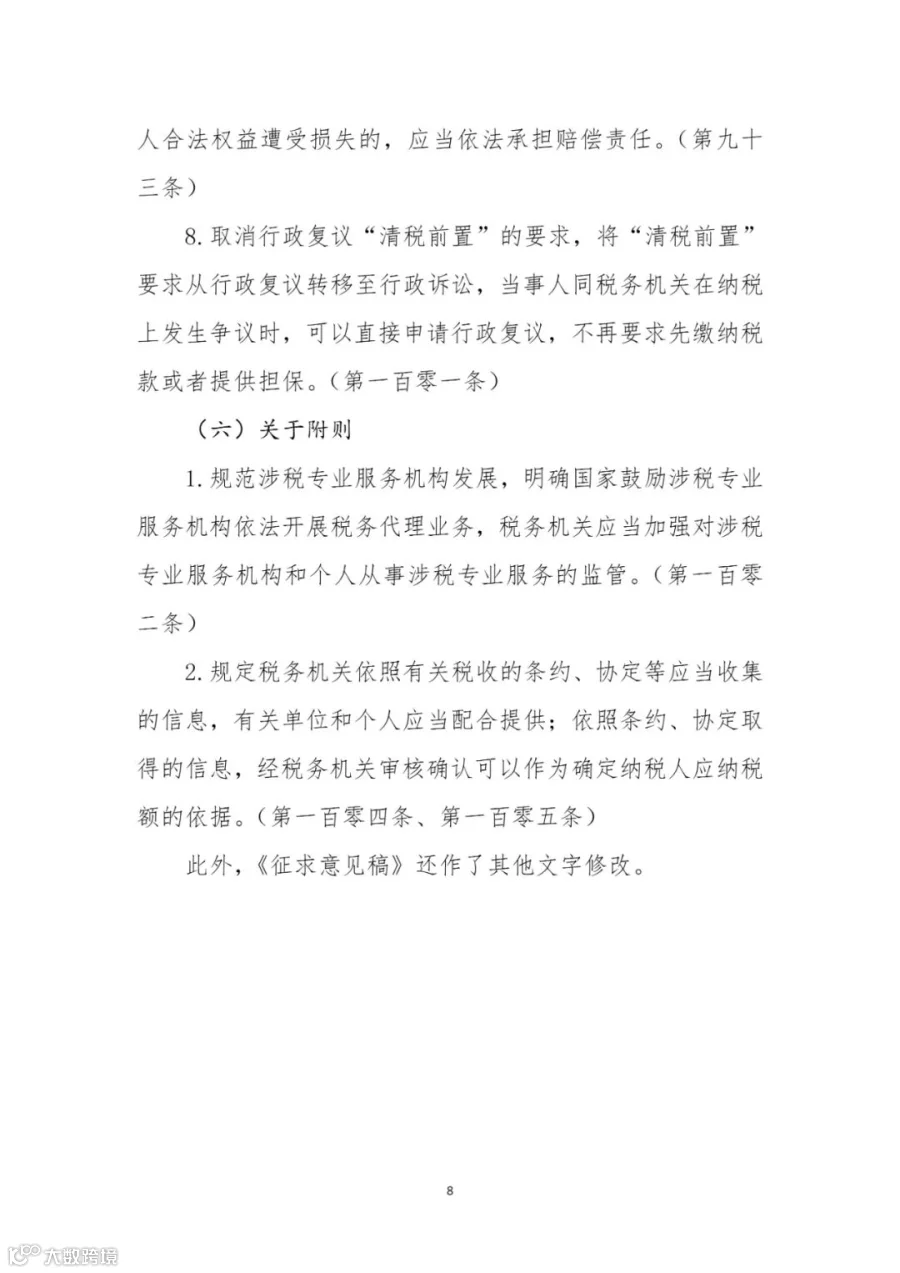 人合法权益遭受损失的，应当依法承担赔偿责任。（第九十三条）

8. 取消行政复议“清税前置”的要求，将“清税前置”要求从行政复议转移至行政诉讼，当事人同税务机关在纳税上发生争议时，可以直接申请行政复议，不再要求先缴纳税款或者提供担保。（第一百零一条）

（六）关于附则

1. 规范涉税专业服务机构发展，明确国家鼓励涉税专业服务机构依法开展税务代理业务，税务机关应当加强对涉税专业服务机构和个人从事涉税专业服务的监管。（第一百零二条）

2. 规定税务机关依照有关税收的条约、协定等应当收集的信息，有关单位和个人应当配合提供；依照条约、协定取得的信息，经税务机关审核确认可以作为确定纳税人应纳税额的依据。（第一百零四条、第一百零五条）

此外，《征求意见稿》还作了其他文字修改。

8

大数跨境